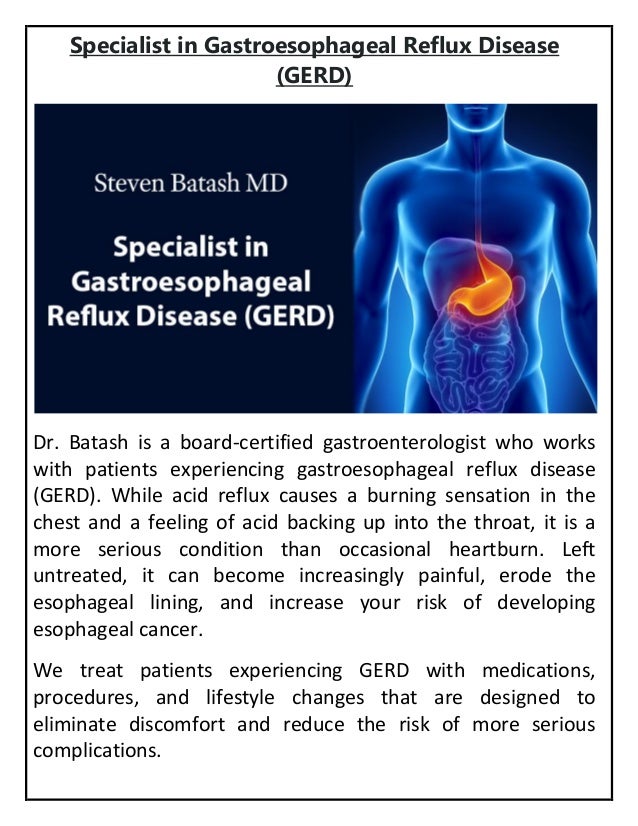 Specialist in Gastroesophageal Reflux Disease (GERD)

Steven Batash MD

Specialist in Gastroesophageal Reflux Disease (GERD)

Dr. Batash is a board-certified gastroenterologist who works with patients experiencing gastroesophageal reflux disease (GERD). While acid reflux causes a burning sensation in the chest and a feeling of acid backing up into the throat, it is a more serious condition than occasional heartburn. Left untreated, it can become increasingly painful, erode the esophageal lining, and increase your risk of developing esophageal cancer.

We treat patients experiencing GERD with medications, procedures, and lifestyle changes that are designed to eliminate discomfort and reduce the risk of more serious complications.